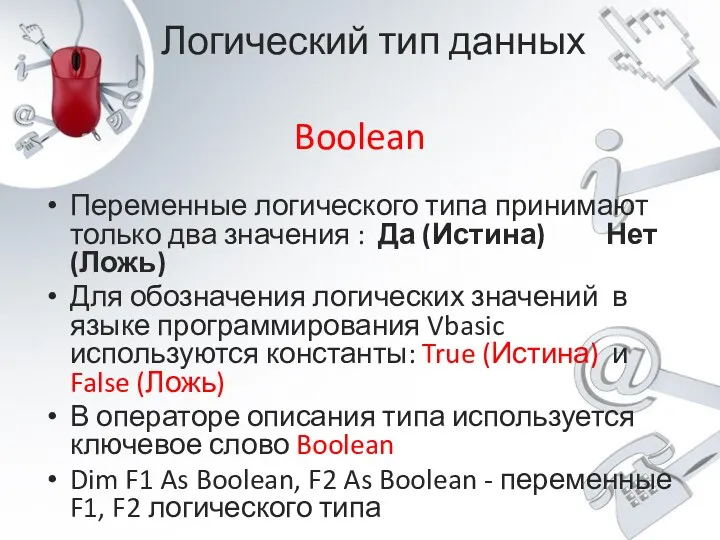 Логический тип данных

Boolean

• Переменные логического типа принимают только два значения : Да (Истина) Нет (Ложь)
• Для обозначения логических значений в языке программирования Vbasic используются константы: True (Истина) и False (Ложь)
• В операторе описания типа используется ключевое слово Boolean
• Dim F1 As Boolean, F2 As Boolean - переменные F1, F2 логического типа